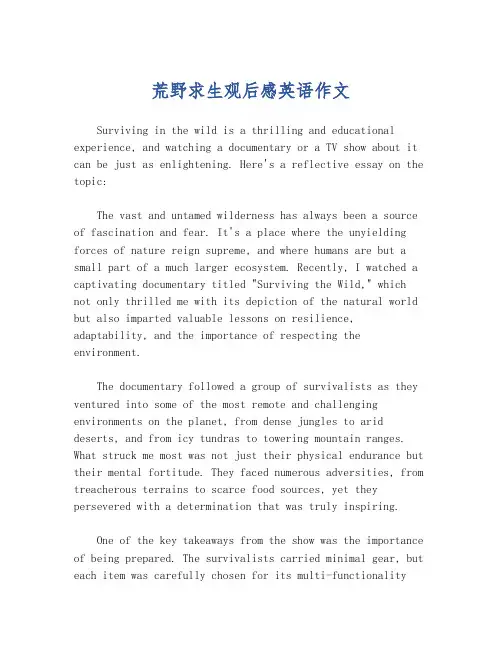 荒野求生观后感英语作文

Surviving in the wild is a thrilling and educational experience, and watching a documentary or a TV show about it can be just as enlightening. Here's a reflective essay on the topic:

The vast and untamed wilderness has always been a source of fascination and fear. It's a place where the unyielding forces of nature reign supreme, and where humans are but a small part of a much larger ecosystem. Recently, I watched a captivating documentary titled "Surviving the Wild," which not only thrilled me with its depiction of the natural world but also imparted valuable lessons on resilience, adaptability, and the importance of respecting the environment.

The documentary followed a group of survivalists as they ventured into some of the most remote and challenging environments on the planet, from dense jungles to arid deserts, and from icy tundras to towering mountain ranges. What struck me most was not just their physical endurance but their mental fortitude. They faced numerous adversities, from treacherous terrains to scarce food sources, yet they persevered with a determination that was truly inspiring.

One of the key takeaways from the show was the importance of being prepared. The survivalists carried minimal gear, but each item was carefully chosen for its multi-functionality